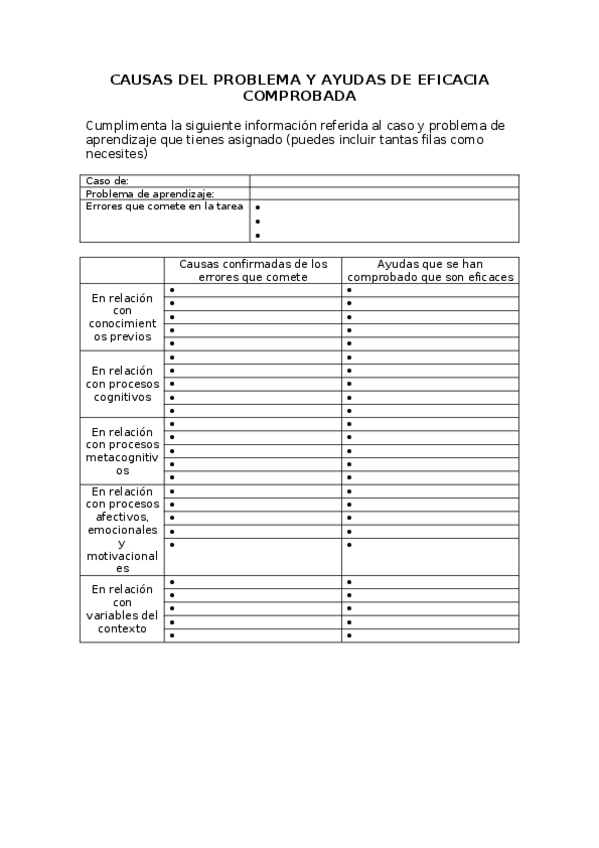 CAUSAS DEL PROBLEMA Y AYUDAS DE EFICACIA COMPROBADA

Cumplimenta la siguiente información referida al caso y problema de aprendizaje que tienes asignado (puedes incluir tantas filas como necesites)

| Caso de: | |
|---|---|
| Problema de aprendizaje: | |
| Errores que comete en la tarea | • <br> • <br> • |

| | Causas confirmadas de los errores que comete | Ayudas que se han comprobado que son eficaces |
|---|---|---|
| En relación con conocimientos previos | • | • |
| | • | • |
| | • | • |
| | • | • |
| | • | • |
| En relación con procesos cognitivos | • | • |
| | • | • |
| | • | • |
| | • | • |
| | • | • |
| En relación con procesos metacognitivos | • | • |
| | • | • |
| | • | • |
| | • | • |
| | • | • |
| En relación con procesos afectivos, emocionales y motivacionales | • | • |
| | • | • |
| | • | • |
| | • | • |
| | • | • |
| En relación con variables del contexto | • | • |
| | • | • |
| | • | • |
| | • | • |
| | • | • |